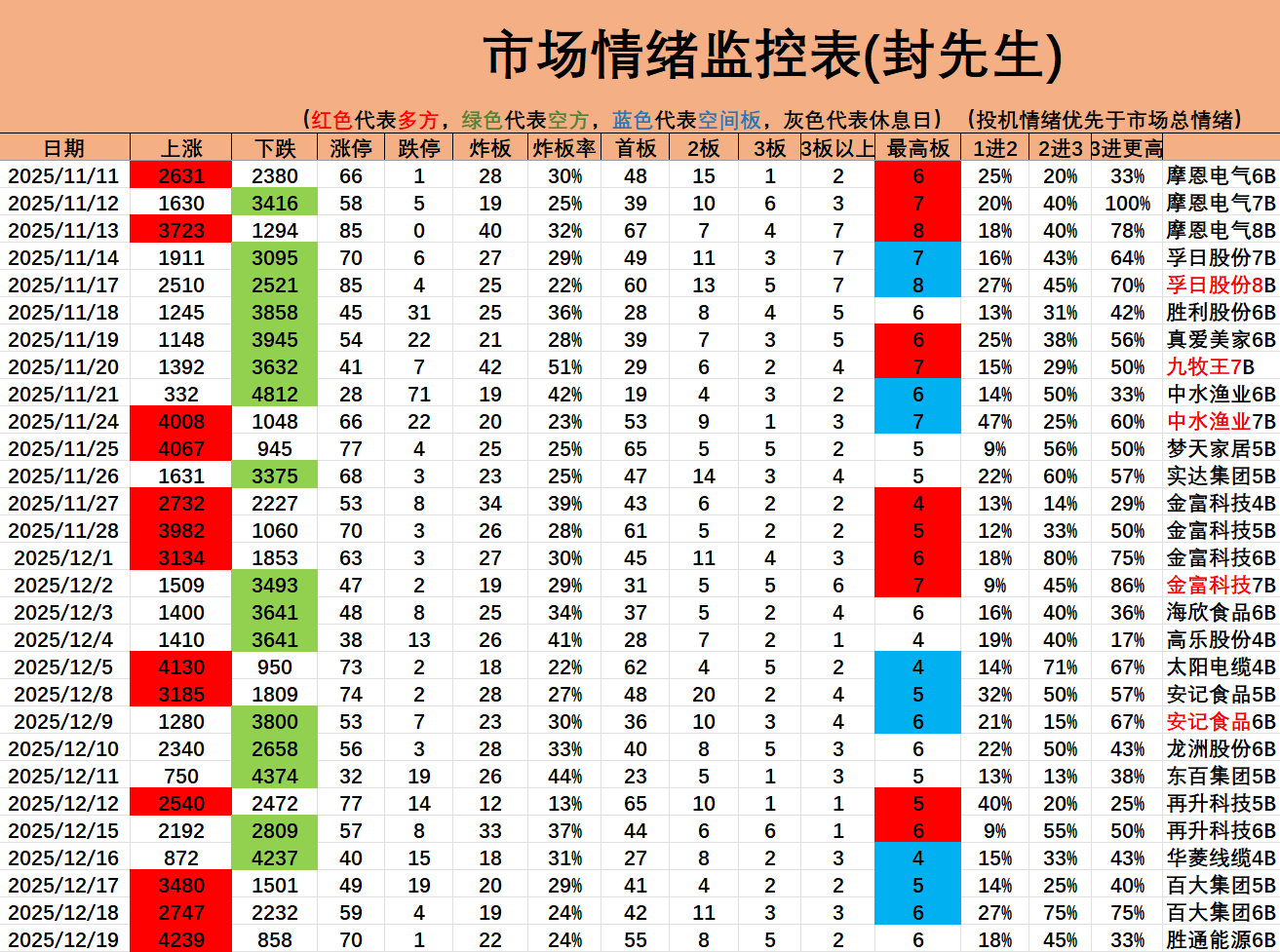 市场情绪监控表(封先生)

（红色代表多方，绿色代表空方，蓝色代表空间板，灰色代表休息日）（投机情绪优先于市场总情绪）

| 日期 | 上涨 | 下跌 | 涨停 | 跌停 | 炸板 | 炸板率 | 首板 | 2板 | 3板 | 3板以上 | 最高板 | 1进2 | 2进3 | 3进更高 | |
|---|---|---|---|---|---|---|---|---|---|---|---|---|---|---|---|
| 2025/11/11 | 2631 | 2380 | 66 | 1 | 28 | 30% | 48 | 15 | 1 | 2 | 6 | 25% | 20% | 33% | 摩恩电气6B |
| 2025/11/12 | 1630 | 3416 | 58 | 5 | 19 | 25% | 39 | 10 | 6 | 3 | 7 | 20% | 40% | 100% | 摩恩电气7B |
| 2025/11/13 | 3723 | 1294 | 85 | 0 | 40 | 32% | 67 | 7 | 4 | 7 | 8 | 18% | 40% | 78% | 摩恩电气8B |
| 2025/11/14 | 1911 | 3095 | 70 | 6 | 27 | 29% | 49 | 11 | 3 | 7 | 7 | 16% | 43% | 64% | 孚日股份7B |
| 2025/11/17 | 2510 | 2521 | 85 | 4 | 25 | 22% | 60 | 13 | 5 | 7 | 8 | 27% | 45% | 70% | 孚日股份8B |
| 2025/11/18 | 1245 | 3858 | 45 | 31 | 25 | 36% | 28 | 8 | 4 | 5 | 6 | 13% | 31% | 42% | 胜利股份6B |
| 2025/11/19 | 1148 | 3945 | 54 | 22 | 21 | 28% | 39 | 7 | 3 | 5 | 6 | 25% | 38% | 56% | 真爱美家6B |
| 2025/11/20 | 1392 | 3632 | 41 | 7 | 42 | 51% | 29 | 6 | 2 | 4 | 7 | 15% | 29% | 50% | 九牧王7B |
| 2025/11/21 | 332 | 4812 | 28 | 71 | 19 | 42% | 19 | 4 | 3 | 2 | 6 | 14% | 50% | 33% | 中水渔业6B |
| 2025/11/24 | 4008 | 1048 | 66 | 22 | 20 | 23% | 53 | 9 | 1 | 3 | 7 | 47% | 25% | 60% | 中水渔业7B |
| 2025/11/25 | 4067 | 945 | 77 | 4 | 25 | 25% | 65 | 5 | 5 | 2 | 5 | 9% | 56% | 50% | 梦天家居5B |
| 2025/11/26 | 1631 | 3375 | 68 | 3 | 23 | 25% | 47 | 14 | 3 | 4 | 5 | 22% | 60% | 57% | 实达集团5B |
| 2025/11/27 | 2732 | 2227 | 53 | 8 | 34 | 39% | 43 | 6 | 2 | 2 | 4 | 13% | 14% | 29% | 金富科技4B |
| 2025/11/28 | 3982 | 1060 | 70 | 3 | 26 | 28% | 61 | 5 | 2 | 2 | 5 | 12% | 33% | 50% | 金富科技5B |
| 2025/12/1 | 3134 | 1853 | 63 | 3 | 27 | 30% | 45 | 11 | 4 | 3 | 6 | 18% | 80% | 75% | 金富科技6B |
| 2025/12/2 | 1509 | 3493 | 47 | 2 | 19 | 29% | 31 | 5 | 5 | 6 | 7 | 9% | 45% | 86% | 金富科技7B |
| 2025/12/3 | 1400 | 3641 | 48 | 8 | 25 | 34% | 37 | 5 | 2 | 4 | 6 | 16% | 40% | 36% | 海欣食品6B |
| 2025/12/4 | 1410 | 3641 | 38 | 13 | 26 | 41% | 28 | 7 | 2 | 1 | 4 | 19% | 40% | 17% | 高乐股份4B |
| 2025/12/5 | 4130 | 950 | 73 | 2 | 18 | 22% | 62 | 4 | 5 | 2 | 4 | 14% | 71% | 67% | 太阳电缆4B |
| 2025/12/8 | 3185 | 1809 | 74 | 2 | 28 | 27% | 48 | 20 | 2 | 4 | 5 | 32% | 50% | 57% | 安记食品5B |
| 2025/12/9 | 1280 | 3800 | 53 | 7 | 23 | 30% | 36 | 10 | 3 | 4 | 6 | 21% | 15% | 67% | 安记食品6B |
| 2025/12/10 | 2340 | 2658 | 56 | 3 | 28 | 33% | 40 | 8 | 5 | 3 | 6 | 22% | 50% | 43% | 龙洲股份6B |
| 2025/12/11 | 750 | 4374 | 32 | 19 | 26 | 44% | 23 | 5 | 1 | 3 | 5 | 13% | 13% | 38% | 东百集团5B |
| 2025/12/12 | 2540 | 2472 | 77 | 14 | 12 | 13% | 65 | 10 | 1 | 1 | 5 | 40% | 20% | 25% | 再升科技5B |
| 2025/12/15 | 2192 | 2809 | 57 | 8 | 33 | 37% | 44 | 6 | 6 | 1 | 6 | 9% | 55% | 50% | 再升科技6B |
| 2025/12/16 | 872 | 4237 | 40 | 15 | 18 | 31% | 27 | 8 | 2 | 3 | 4 | 15% | 33% | 43% | 华菱线缆4B |
| 2025/12/17 | 3480 | 1501 | 49 | 19 | 20 | 29% | 41 | 4 | 2 | 2 | 5 | 14% | 25% | 40% | 百大集团5B |
| 2025/12/18 | 2747 | 2232 | 59 | 4 | 19 | 24% | 42 | 11 | 3 | 3 | 6 | 27% | 75% | 75% | 百大集团6B |
| 2025/12/19 | 4239 | 858 | 70 | 1 | 22 | 24% | 55 | 8 | 5 | 2 | 6 | 18% | 45% | 33% | 胜通能源6B |